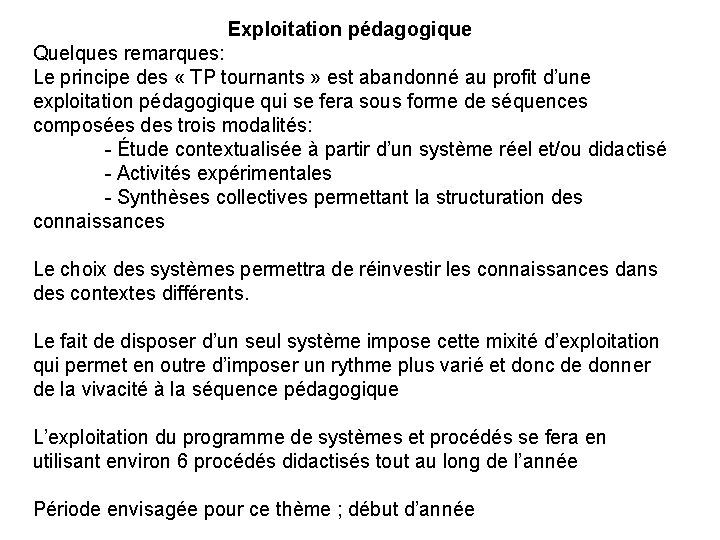 Exploitation pédagogique

Quelques remarques:
Le principe des « TP tournants » est abandonné au profit d'une exploitation pédagogique qui se fera sous forme de séquences composées des trois modalités:
- Étude contextualisée à partir d'un système réel et/ou didactisé
- Activités expérimentales
- Synthèses collectives permettant la structuration des connaissances

Le choix des systèmes permettra de réinvestir les connaissances dans des contextes différents.

Le fait de disposer d'un seul système impose cette mixité d'exploitation qui permet en outre d'imposer un rythme plus varié et donc de donner de la vivacité à la séquence pédagogique

L'exploitation du programme de systèmes et procédés se fera en utilisant environ 6 procédés didactisés tout au long de l'année

Période envisagée pour ce thème ; début d'année